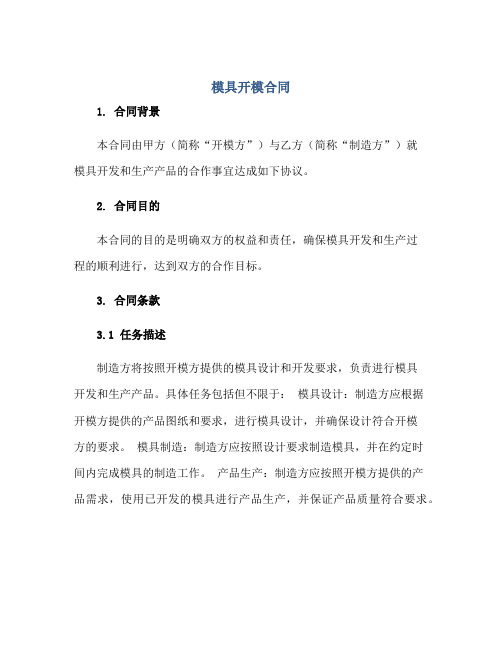 模具开模合同

1. 合同背景

本合同由甲方（简称“开模方”）与乙方（简称“制造方”）就模具开发和生产产品的合作事宜达成如下协议。

2. 合同目的

本合同的目的是明确双方的权益和责任，确保模具开发和生产过程的顺利进行，达到双方的合作目标。

3. 合同条款

3.1 任务描述

制造方将按照开模方提供的模具设计和开发要求，负责进行模具开发和生产产品。具体任务包括但不限于： 模具设计：制造方应根据开模方提供的产品图纸和要求，进行模具设计，并确保设计符合开模方的要求。 模具制造：制造方应按照设计要求制造模具，并在约定时间内完成模具的制造工作。 产品生产：制造方应按照开模方提供的产品需求，使用已开发的模具进行产品生产，并保证产品质量符合要求。